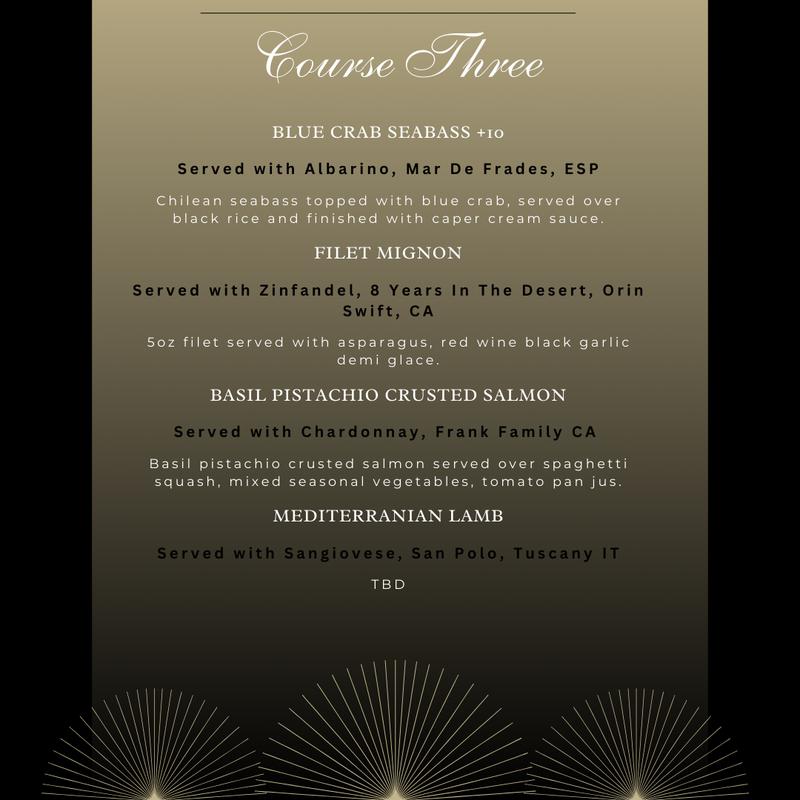 Course Three

BLUE CRAB SEABASS +10

Served with Albarino, Mar De Frades, ESP

Chilean seabass topped with blue crab, served over black rice and finished with caper cream sauce.

FILET MIGNON

Served with Zinfandel, 8 Years In The Desert, Orin Swift, CA

5oz filet served with asparagus, red wine black garlic demi glace.

BASIL PISTACHIO CRUSTED SALMON

Served with Chardonnay, Frank Family CA

Basil pistachio crusted salmon served over spaghetti squash, mixed seasonal vegetables, tomato pan jus.

MEDITERRANIAN LAMB

Served with Sangiovese, San Polo, Tuscany IT

TBD